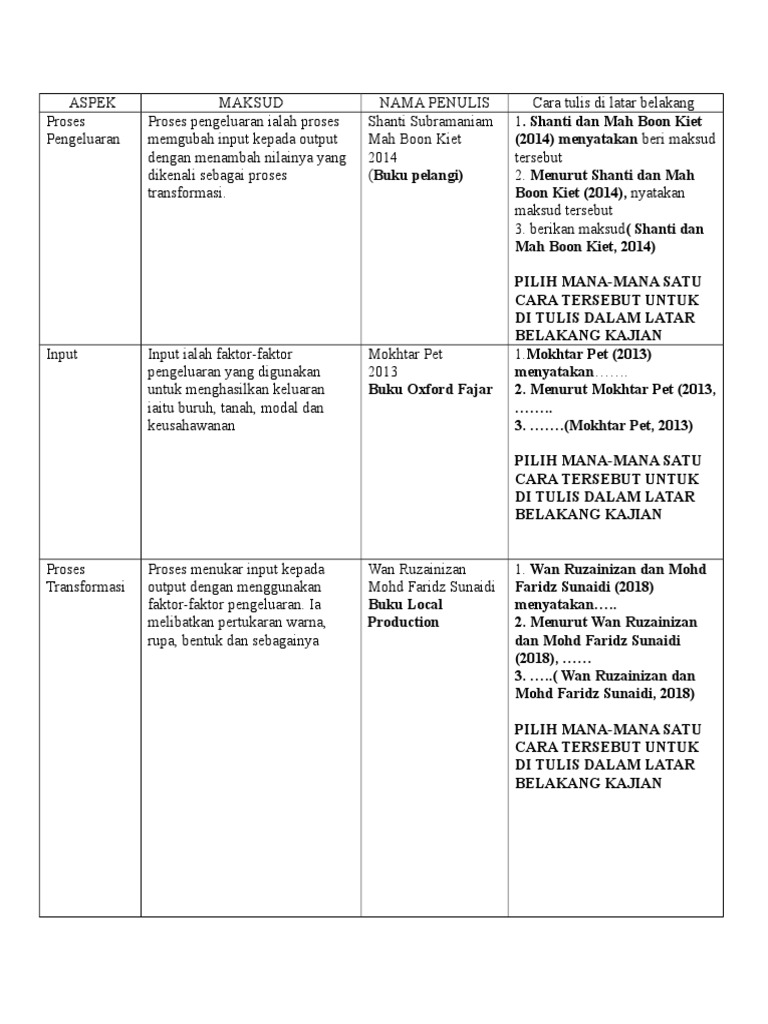 | ASPEK | MAKSUD | NAMA PENULIS | Cara tulis di latar belakang |
|---|---|---|---|
| Proses Pengeluaran | Proses pengeluaran ialah proses memgubah input kepada output dengan menambah nilainya yang dikenali sebagai proses transformasi. | Shanti Subramaniam Mah Boon Kiet 2014 (Buku pelangi) | 1. Shanti dan Mah Boon Kiet (2014) menyatakan beri maksud tersebut 2. Menurut Shanti dan Mah Boon Kiet (2014), nyatakan maksud tersebut 3. berikan maksud( Shanti dan Mah Boon Kiet, 2014) PILIH MANA-MANA SATU CARA TERSEBUT UNTUK DI TULIS DALAM LATAR BELAKANG KAJIAN |
| Input | Input ialah faktor-faktor pengeluaran yang digunakan untuk menghasilkan keluaran iaitu buruh, tanah, modal dan keusahawanan | Mokhtar Pet 2013 Buku Oxford Fajar | 1.Mokhtar Pet (2013) menyatakan……. 2. Menurut Mokhtar Pet (2013, …….. 3. …….(Mokhtar Pet, 2013) PILIH MANA-MANA SATU CARA TERSEBUT UNTUK DI TULIS DALAM LATAR BELAKANG KAJIAN |
| Proses Transformasi | Proses menukar input kepada output dengan menggunakan faktor-faktor pengeluaran. Ia melibatkan pertukaran warna, rupa, bentuk dan sebagainya | Wan Ruzainizan Mohd Faridz Sunaidi Buku Local Production | 1. Wan Ruzainizan dan Mohd Faridz Sunaidi (2018) menyatakan….. 2. Menurut Wan Ruzainizan dan Mohd Faridz Sunaidi (2018), …… 3. …..( Wan Ruzainizan dan Mohd Faridz Sunaidi, 2018) PILIH MANA-MANA SATU CARA TERSEBUT UNTUK DI TULIS DALAM LATAR BELAKANG KAJIAN |